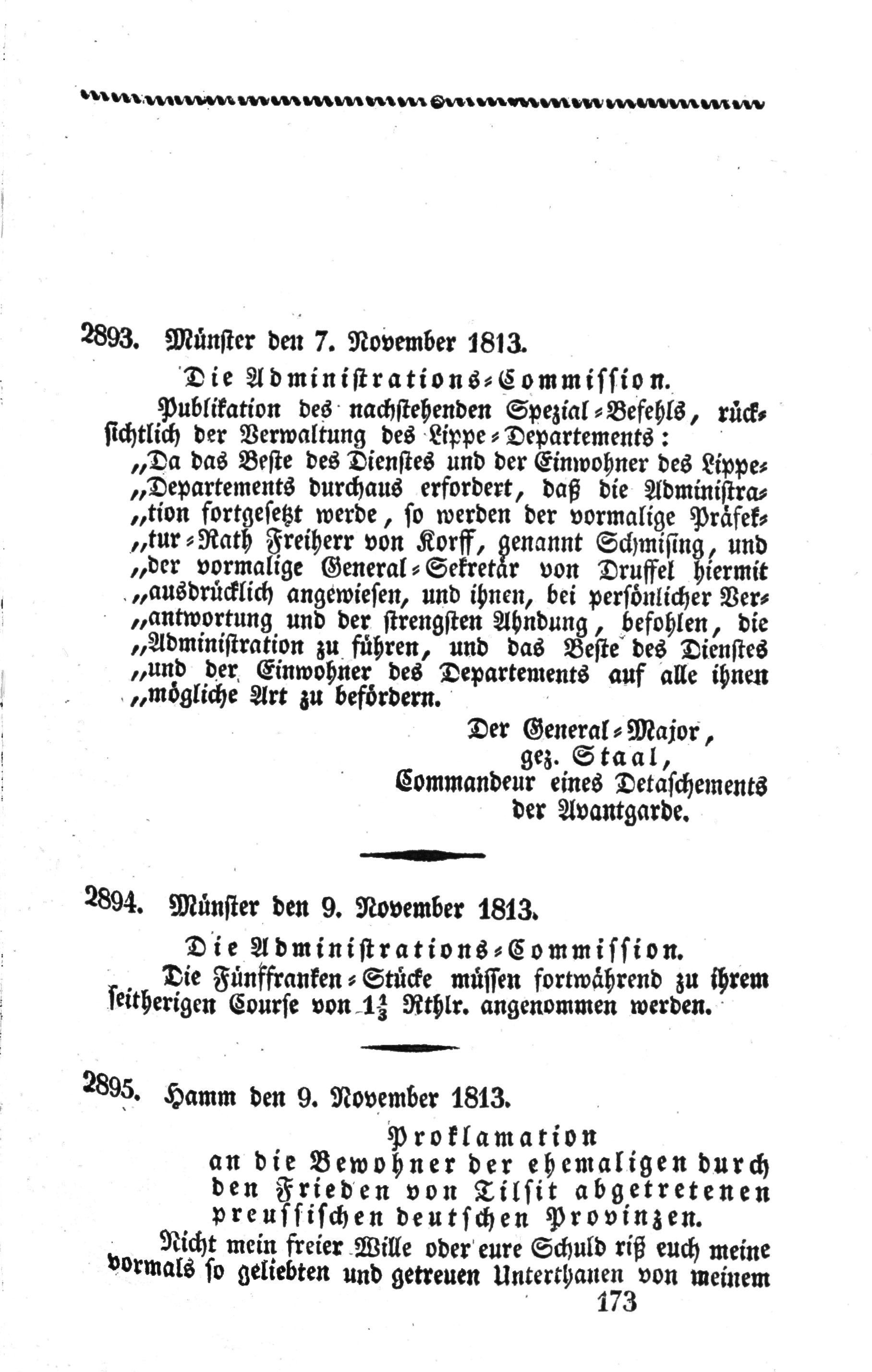 2893. Münster den 7. November 1813.

Die Administrations-Commission.

Publikation des nachstehenden Spezial-Befehls, rücksichtlich der Verwaltung des Lippe-Departements:

„Da das Beste des Dienstes und der Einwohner des Lippe-„Departements durchaus erfordert, daß die Administra-„tion fortgesetzt werde, so werden der vormalige Präfek-„tur-Rath Freiherr von Korff, genannt Schmising, und „der vormalige General-Sekretär von Druffel hiermit „ausdrücklich angewiesen, und ihnen, bei persönlicher Ver-„antwortung und der strengsten Ahndung, befohlen, die „Administration zu führen, und das Beste des Dienstes „und der Einwohner des Departements auf alle ihnen „mögliche Art zu befördern.

Der General-Major,
gez. Staal,
Commandeur eines Detaschements
der Avantgarde.

2894. Münster den 9. November 1813.

Die Administrations-Commission.

Die Fünffranken-Stücke müssen fortwährend zu ihrem seitherigen Course von $1\frac{1}{3}$ Rthlr. angenommen werden.

2895. Hamm den 9. November 1813.

Proklamation
an die Bewohner der ehemaligen durch den Frieden von Tilsit abgetretenen preussischen deutschen Provinzen.

Nicht mein freier Wille oder eure Schuld riß euch meine vormals so geliebten und getreuen Unterthanen von meinem

173